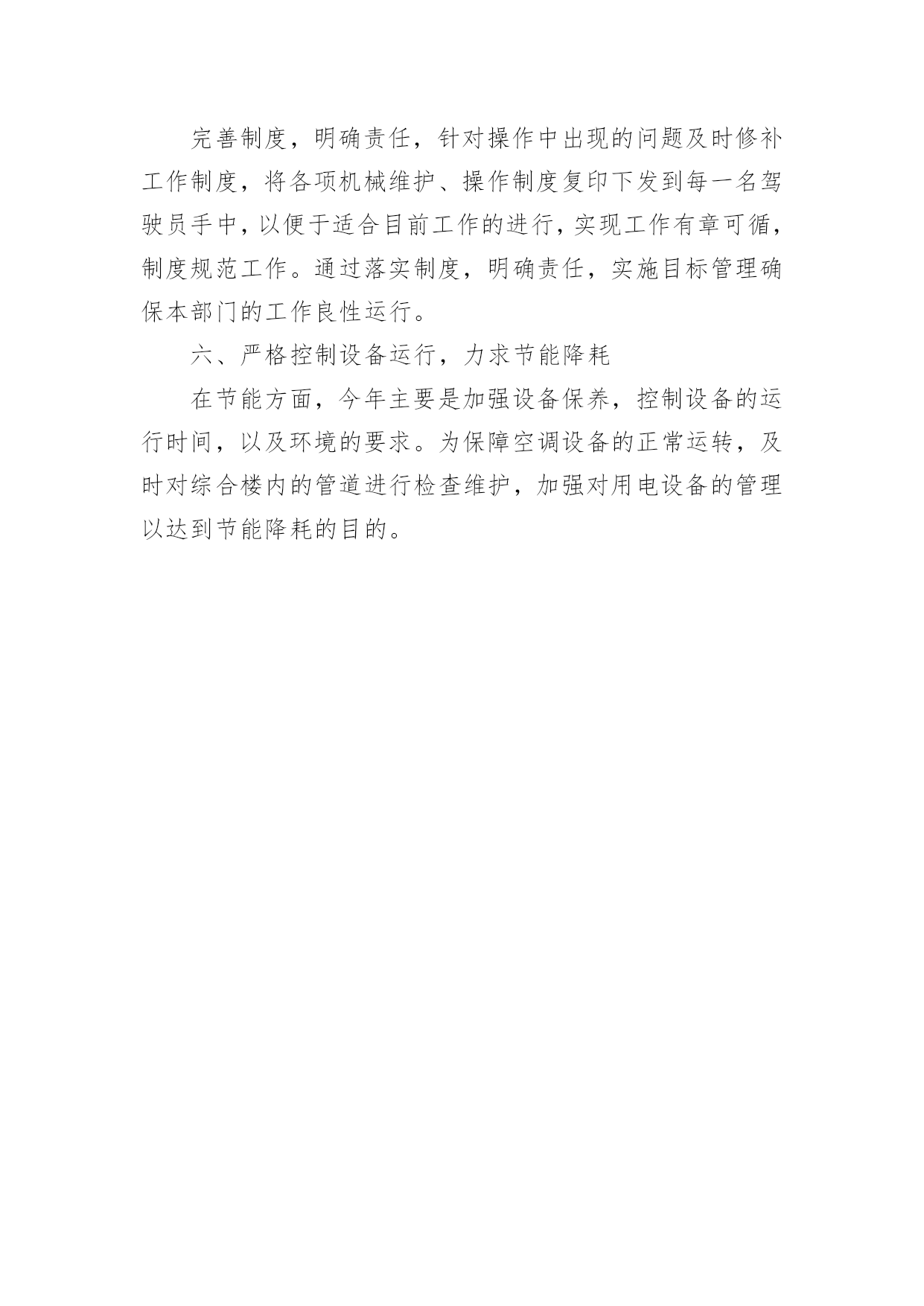 完善制度，明确责任，针对操作中出现的问题及时修补工作制度，将各项机械维护、操作制度复印下发到每一名驾驶员手中，以便于适合目前工作的进行，实现工作有章可循，制度规范工作。通过落实制度，明确责任，实施目标管理确保本部门的工作良性运行。

六、严格控制设备运行，力求节能降耗

在节能方面，今年主要是加强设备保养，控制设备的运行时间，以及环境的要求。为保障空调设备的正常运转，及时对综合楼内的管道进行检查维护，加强对用电设备的管理以达到节能降耗的目的。